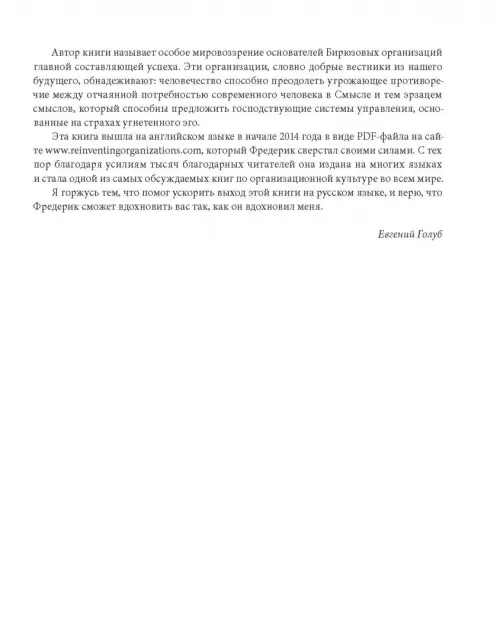 Автор книги называет особое мировоззрение основателей Бирюзовых организаций главной составляющей успеха. Эти организации, словно добрые вестники из нашего будущего, обнадеживают: человечество способно преодолеть угрожающее противоречие между отчаянной потребностью современного человека в Смысле и тем эрзацем смыслов, который способны предложить господствующие системы управления, основанные на страхах угнетенного эго.

Эта книга вышла на английском языке в начале 2014 года в виде PDF-файла на сайте www.reinventingorganizations.com, который Фредерик сверстал своими силами. С тех пор благодаря усилиям тысяч благодарных читателей она издана на многих языках и стала одной из самых обсуждаемых книг по организационной культуре во всем мире.

Я горжусь тем, что помог ускорить выход этой книги на русском языке, и верю, что Фредерик сможет вдохновить вас так, как он вдохновил меня.

Евгений Голуб